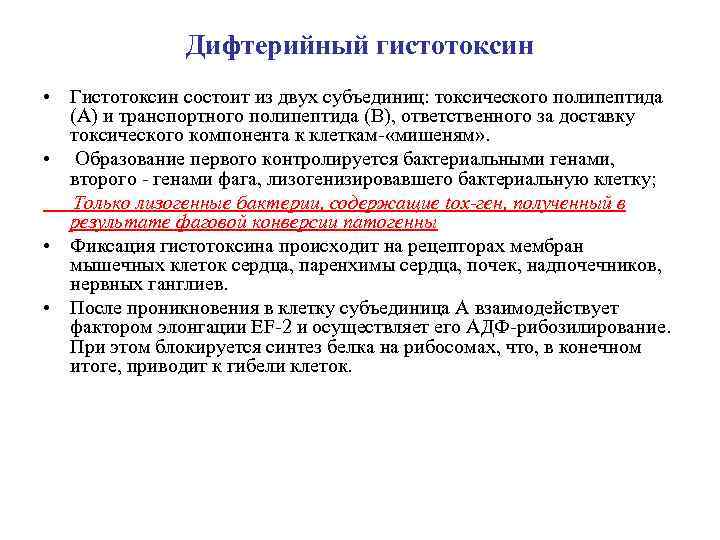 Дифтерийный гистотоксин

• Гистотоксин состоит из двух субъединиц: токсического полипептида (А) и транспортного полипептида (В), ответственного за доставку токсического компонента к клеткам-«мишеням».

• Образование первого контролируется бактериальными генами, второго - генами фага, лизогенизировавшего бактериальную клетку;

Только лизогенные бактерии, содержащие tox-ген, полученный в результате фаговой конверсии патогенны

• Фиксация гистотоксина происходит на рецепторах мембран мышечных клеток сердца, паренхимы сердца, почек, надпочечников, нервных ганглиев.

• После проникновения в клетку субъединица А взаимодействует фактором элонгации EF-2 и осуществляет его АДФ-рибозилирование. При этом блокируется синтез белка на рибосомах, что, в конечном итоге, приводит к гибели клеток.